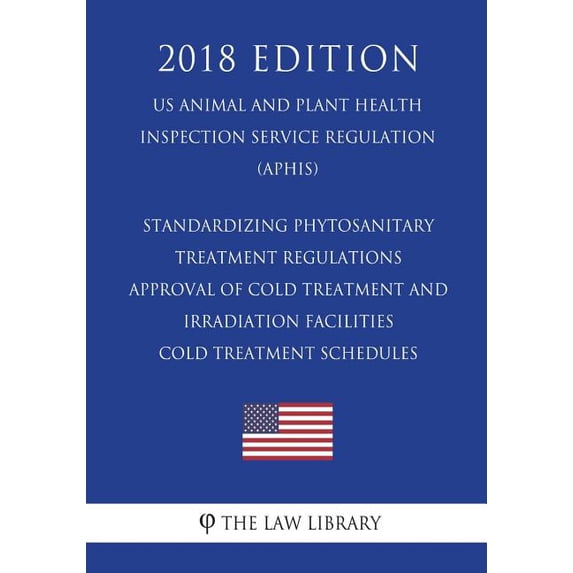 2018 EDITION

US ANIMAL AND PLANT HEALTH INSPECTION SERVICE REGULATION (APHIS)

STANDARDIZING PHYTOSANITARY TREATMENT REGULATIONS APPROVAL OF COLD TREATMENT AND IRRADIATION FACILITIES COLD TREATMENT SCHEDULES

φ THE LAW LIBRARY